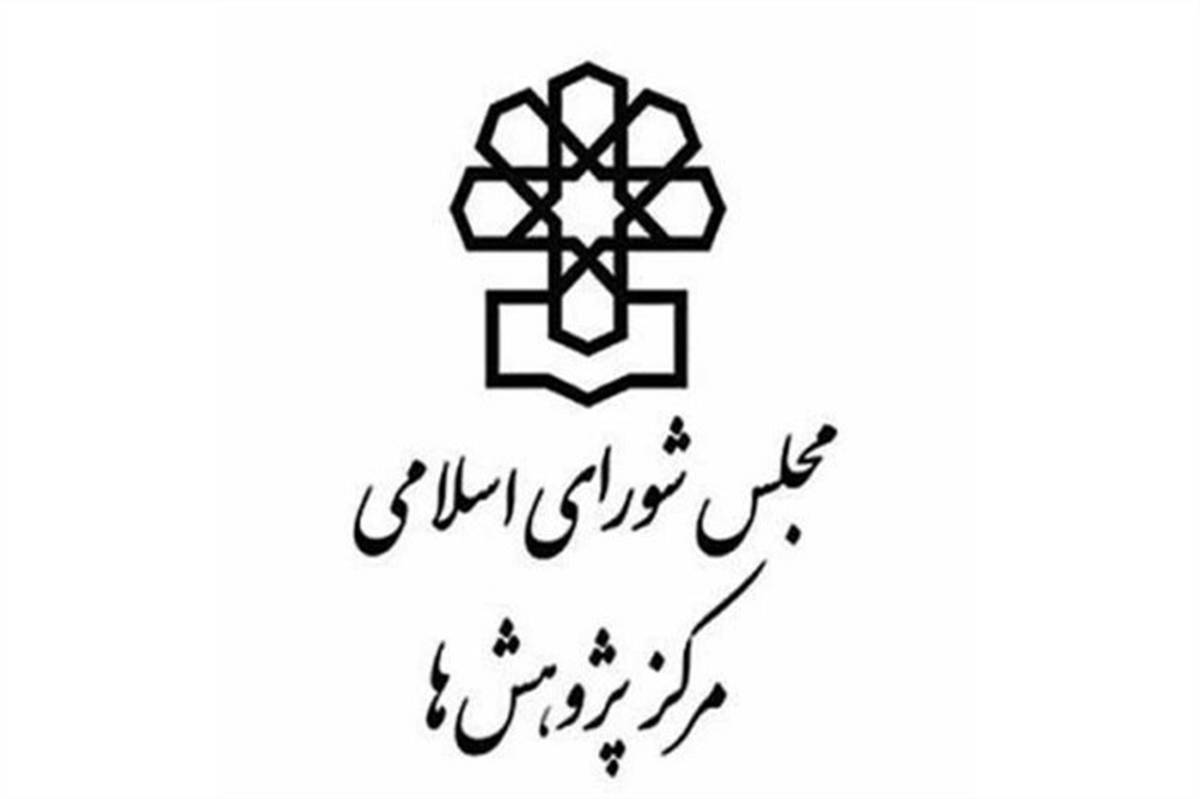 مجلس شورای اسلامی
مرکز پژوهش ها